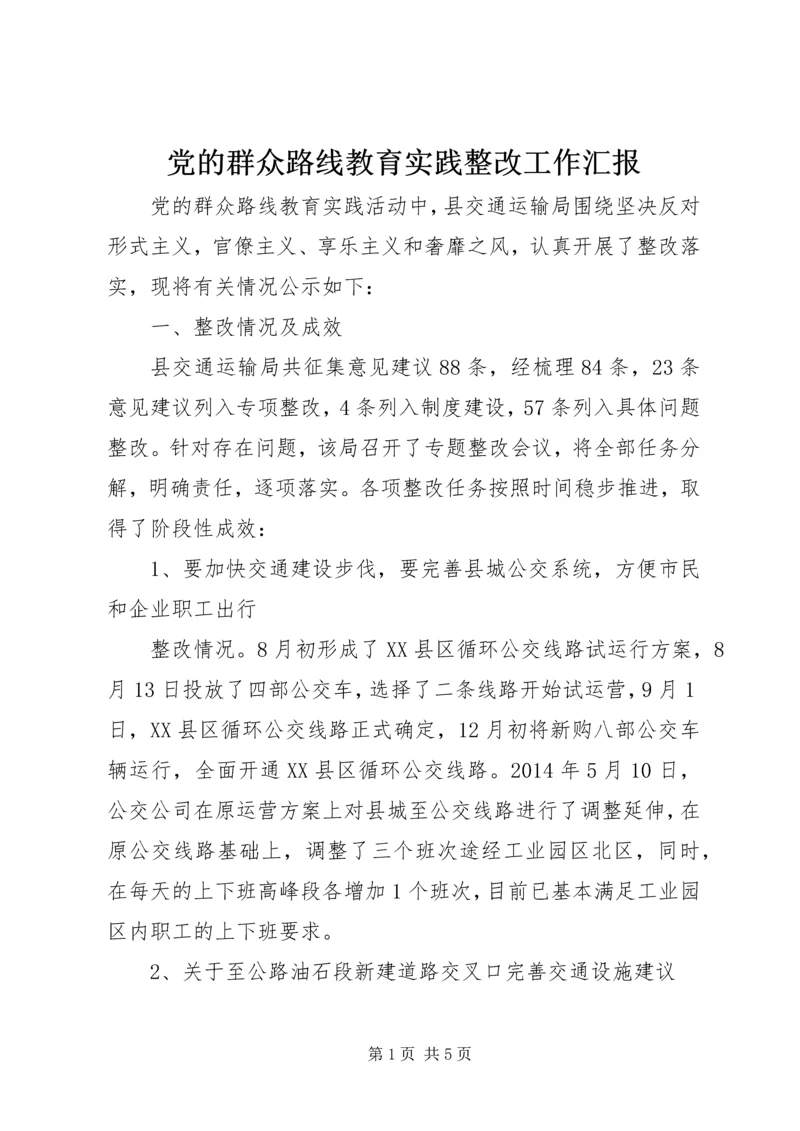 党的群众路线教育实践整改工作汇报

党的群众路线教育实践活动中，县交通运输局围绕坚决反对形式主义，官僚主义、享乐主义和奢靡之风，认真开展了整改落实，现将有关情况公示如下：

一、整改情况及成效

县交通运输局共征集意见建议88条，经梳理84条，23条意见建议列入专项整改，4条列入制度建设，57条列入具体问题整改。针对存在问题，该局召开了专题整改会议，将全部任务分解，明确责任，逐项落实。各项整改任务按照时间稳步推进，取得了阶段性成效：

1、要加快交通建设步伐，要完善县城公交系统，方便市民和企业职工出行

整改情况。8月初形成了XX县区循环公交线路试运行方案，8月13日投放了四部公交车，选择了二条线路开始试运营，9月1日，XX县区循环公交线路正式确定，12月初将新购八部公交车辆运行，全面开通XX县区循环公交线路。2014年5月10日，公交公司在原运营方案上对县城至公交线路进行了调整延伸，在原公交线路基础上，调整了三个班次途经工业园区北区，同时，在每天的上下班高峰段各增加1个班次，目前已基本满足工业园区内职工的上下班要求。

2、关于至公路油石段新建道路交叉口完善交通设施建议

第1页 共5页